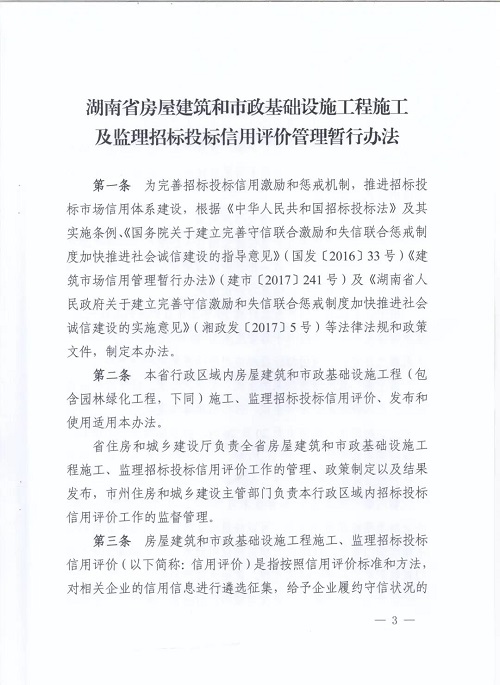 湖南省房屋建筑和市政基础设施工程施工及监理招标投标信用评价管理暂行办法

第一条 为完善招标投标信用激励和惩戒机制，推进招标投标市场信用体系建设，根据《中华人民共和国招标投标法》及其实施条例、《国务院关于建立完善守信联合激励和失信联合惩戒制度加快推进社会诚信建设的指导意见》（国发〔2016〕33号）《建筑市场信用管理暂行办法》（建市〔2017〕241号）及《湖南省人民政府关于建立完善守信激励和失信联合惩戒制度加快推进社会诚信建设的实施意见》（湘政发〔2017〕5号）等法律法规和政策文件，制定本办法。

第二条 本省行政区域内房屋建筑和市政基础设施工程（包含园林绿化工程，下同）施工、监理招标投标信用评价、发布和使用适用本办法。

省住房和城乡建设厅负责全省房屋建筑和市政基础设施工程施工、监理招标投标信用评价工作的管理、政策制定以及结果发布，市州住房和城乡建设主管部门负责本行政区域内招标投标信用评价工作的监督管理。

第三条 房屋建筑和市政基础设施工程施工、监理招标投标信用评价（以下简称：信用评价）是指按照信用评价标准和方法，对相关企业的信用信息进行遴选征集，给予企业履约守信状况的

— 3 —